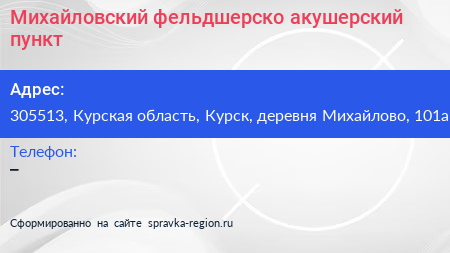 Михайловский фельдшерско акушерский пункт

Адрес:
305513, Курская область, Курск, деревня Михайлово, 101а

Телефон:
–

Сформированно на сайте spravka-region.ru